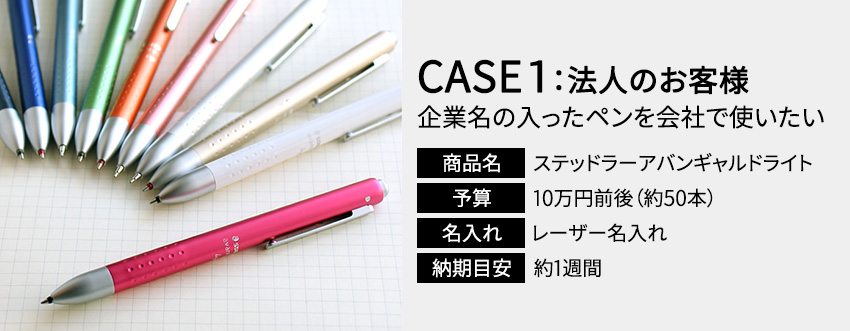 CASE1：法人のお客様
企業名の入ったペンを会社で使いたい

| 商品名 | ステッドラーアバンギャルドライト |
|---|---|
| 予算 | 10万円前後（約50本） |
| 名入れ | レーザー名入れ |
| 納期目安 | 約1週間 |